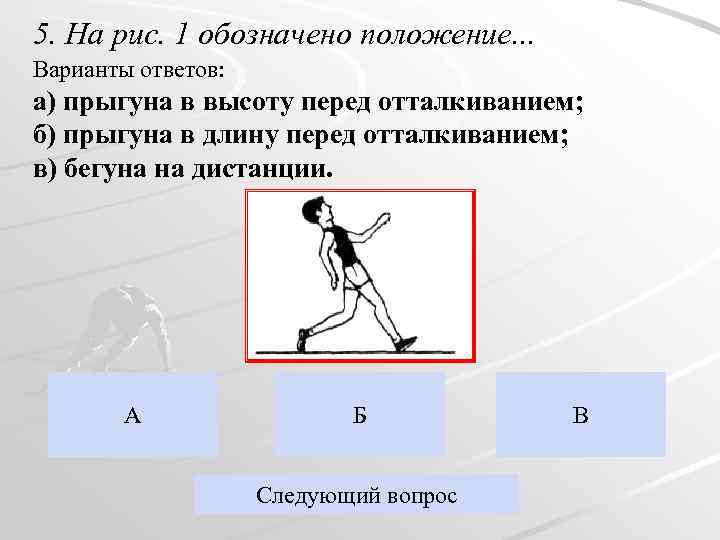 5. На рис. 1 обозначено положение...
Варианты ответов:
а) прыгуна в высоту перед отталкиванием;
б) прыгуна в длину перед отталкиванием;
в) бегуна на дистанции.

А

Б

В

Следующий вопрос